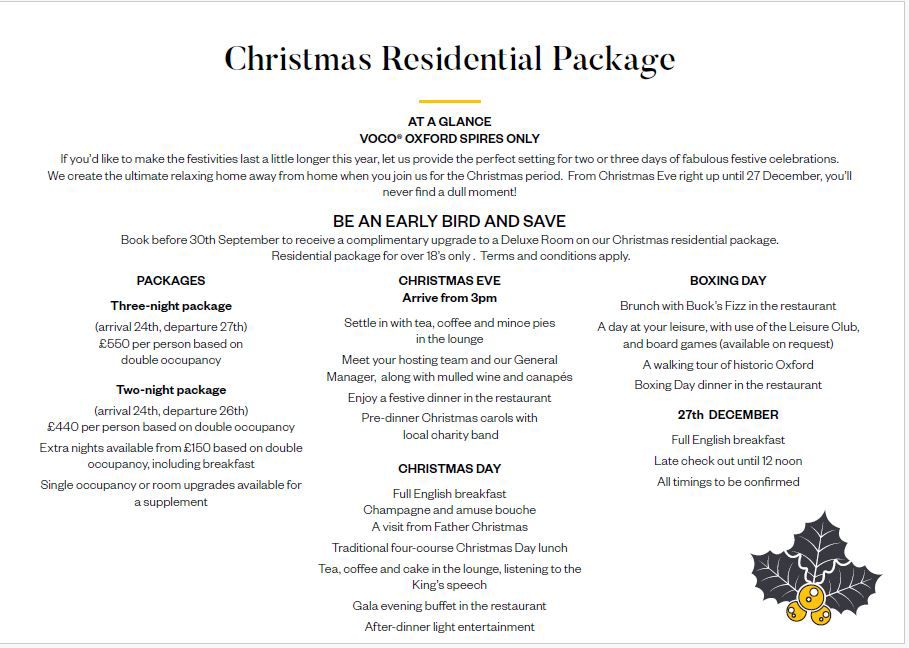 Christmas Residential Package

AT A GLANCE
VOCO® OXFORD SPIRES ONLY
If you'd like to make the festivities last a little longer this year, let us provide the perfect setting for two or three days of fabulous festive celebrations. We create the ultimate relaxing home away from home when you join us for the Christmas period. From Christmas Eve right up until 27 December, you'll never find a dull moment!

BE AN EARLY BIRD AND SAVE
Book before 30th September to receive a complimentary upgrade to a Deluxe Room on our Christmas residential package. Residential package for over 18's only . Terms and conditions apply.

PACKAGES

Three-night package

(arrival 24th, departure 27th)
£550 per person based on double occupancy

Two-night package

(arrival 24th, departure 26th)
£440 per person based on double occupancy

Extra nights available from £150 based on double occupancy, including breakfast

Single occupancy or room upgrades available for a supplement

CHRISTMAS EVE
Arrive from 3pm

Settle in with tea, coffee and mince pies in the lounge

Meet your hosting team and our General Manager, along with mulled wine and canapés

Enjoy a festive dinner in the restaurant

Pre-dinner Christmas carols with local charity band

CHRISTMAS DAY

Full English breakfast
Champagne and amuse bouche
A visit from Father Christmas

Traditional four-course Christmas Day lunch

Tea, coffee and cake in the lounge, listening to the King's speech

Gala evening buffet in the restaurant

After-dinner light entertainment

BOXING DAY

Brunch with Buck's Fizz in the restaurant

A day at your leisure, with use of the Leisure Club, and board games (available on request)

A walking tour of historic Oxford

Boxing Day dinner in the restaurant

27th DECEMBER

Full English breakfast

Late check out until 12 noon

All timings to be confirmed